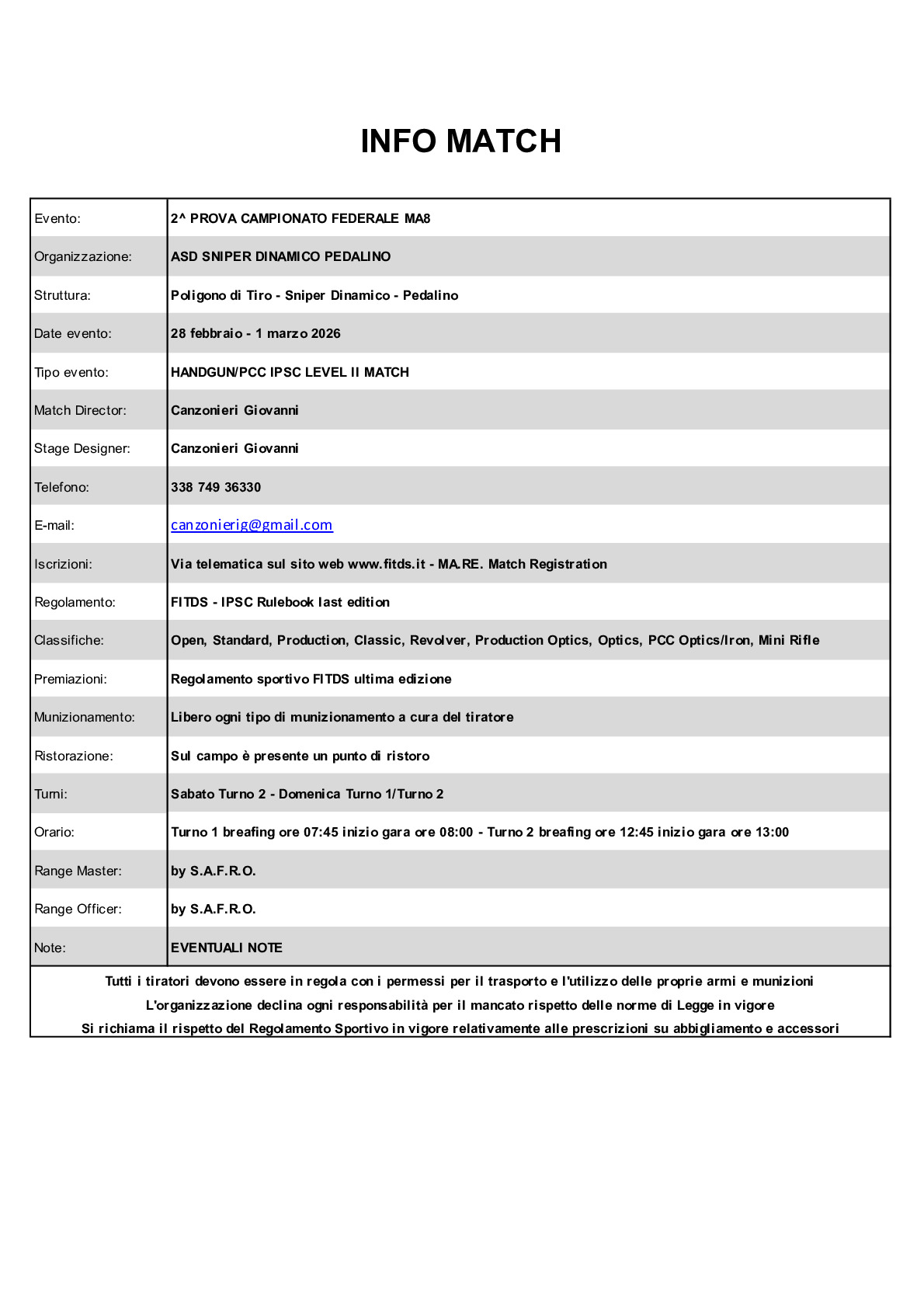 INFO MATCH

| | |
|---|---|
| Evento: | 2^ PROVA CAMPIONATO FEDERALE MA8 |
| Organizzazione: | ASD SNIPER DINAMICO PEDALINO |
| Struttura: | Poligono di Tiro - Sniper Dinamico - Pedalino |
| Date evento: | 28 febbraio - 1 marzo 2026 |
| Tipo evento: | HANDGUN/PCC IPSC LEVEL II MATCH |
| Match Director: | Canzonieri Giovanni |
| Stage Designer: | Canzonieri Giovanni |
| Telefono: | 338 749 36330 |
| E-mail: | canzonierig@gmail.com |
| Iscrizioni: | Via telematica sul sito web www.fitds.it - MA.RE. Match Registration |
| Regolamento: | FITDS - IPSC Rulebook last edition |
| Classifiche: | Open, Standard, Production, Classic, Revolver, Production Optics, Optics, PCC Optics/Iron, Mini Rifle |
| Premiazioni: | Regolamento sportivo FITDS ultima edizione |
| Munizionamento: | Libero ogni tipo di munizionamento a cura del tiratore |
| Ristorazione: | Sul campo è presente un punto di ristoro |
| Turni: | Sabato Turno 2 - Domenica Turno 1/Turno 2 |
| Orario: | Turno 1 breafing ore 07:45 inizio gara ore 08:00 - Turno 2 breafing ore 12:45 inizio gara ore 13:00 |
| Range Master: | by S.A.F.R.O. |
| Range Officer: | by S.A.F.R.O. |
| Note: | EVENTUALI NOTE |

Tutti i tiratori devono essere in regola con i permessi per il trasporto e l'utilizzo delle proprie armi e munizioni
L'organizzazione declina ogni responsabilità per il mancato rispetto delle norme di Legge in vigore
Si richiama il rispetto del Regolamento Sportivo in vigore relativamente alle prescrizioni su abbigliamento e accessori